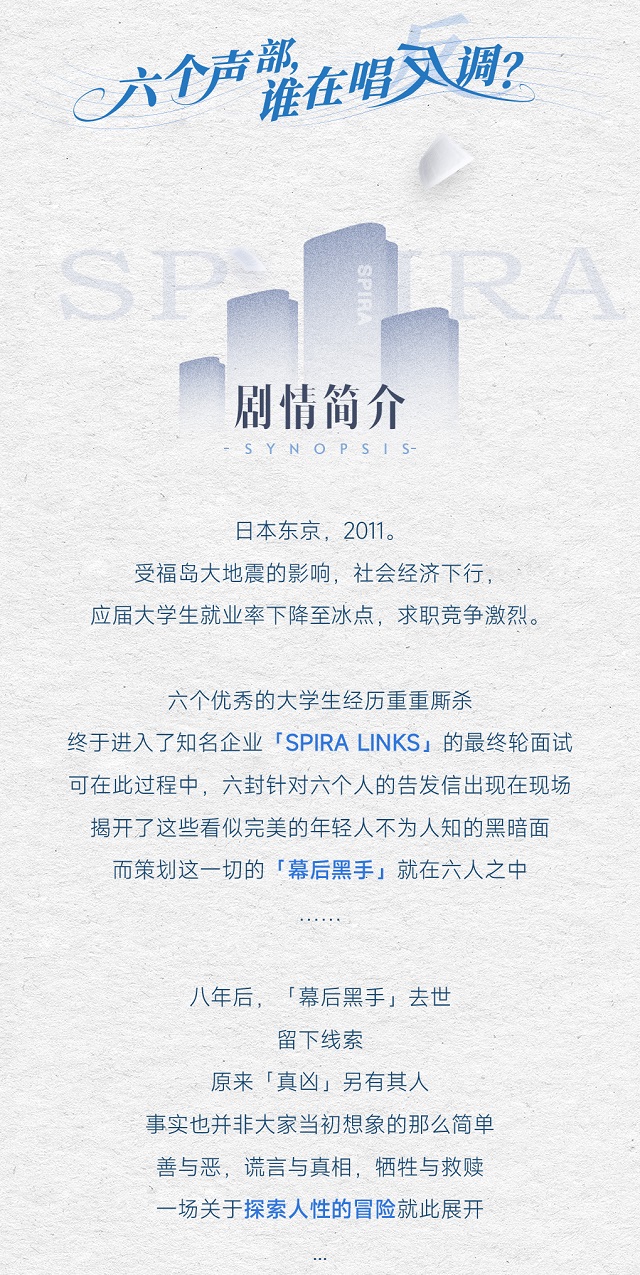 六个声部，谁在唱反调？

SPIRA

SPIRA

剧情简介
- SYNOPSIS -

日本东京，2011。
受福岛大地震的影响，社会经济下行，
应届大学生就业率下降至冰点，求职竞争激烈。

六个优秀的大学生经历重重厮杀
终于进入了知名企业「SPIRA LINKS」的最终轮面试
可在此过程中，六封针对六个人的告发信出现在现场
揭开了这些看似完美的年轻人不为人知的黑暗面
而策划这一切的「幕后黑手」就在六人之中
……

八年后，「幕后黑手」去世
留下线索
原来「真凶」另有其人
事实也并非大家当初想象的那么简单
善与恶，谎言与真相，牺牲与救赎
一场关于探索人性的冒险就此展开
…